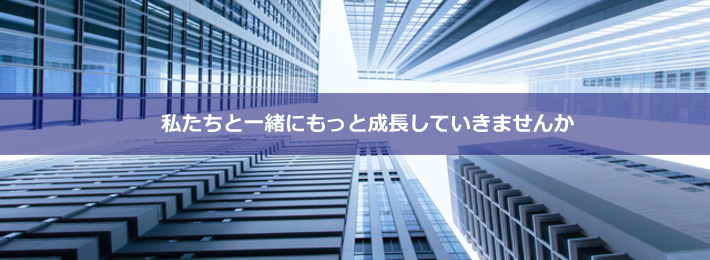 私たちと一緒にもっと成長していきませんか